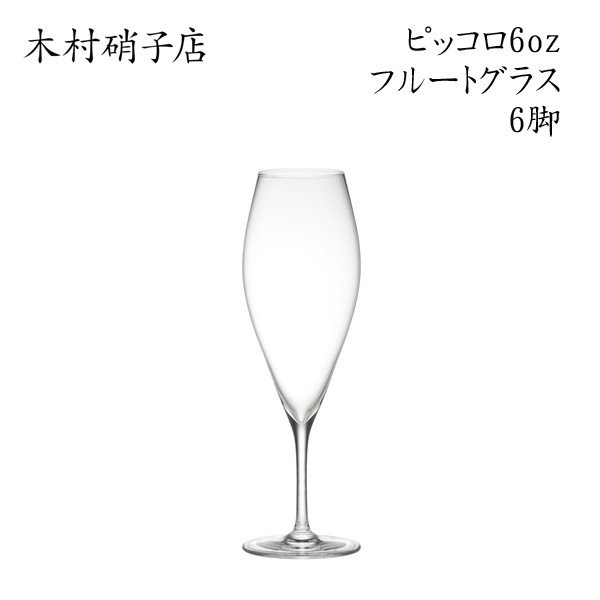 木村硝子店

ピッコロ6oz
フルートグラス
6脚